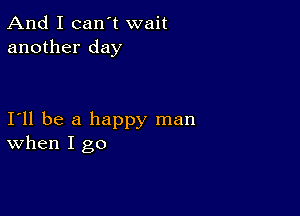 And I can´t wait another day

I´ll be a happy man when I go